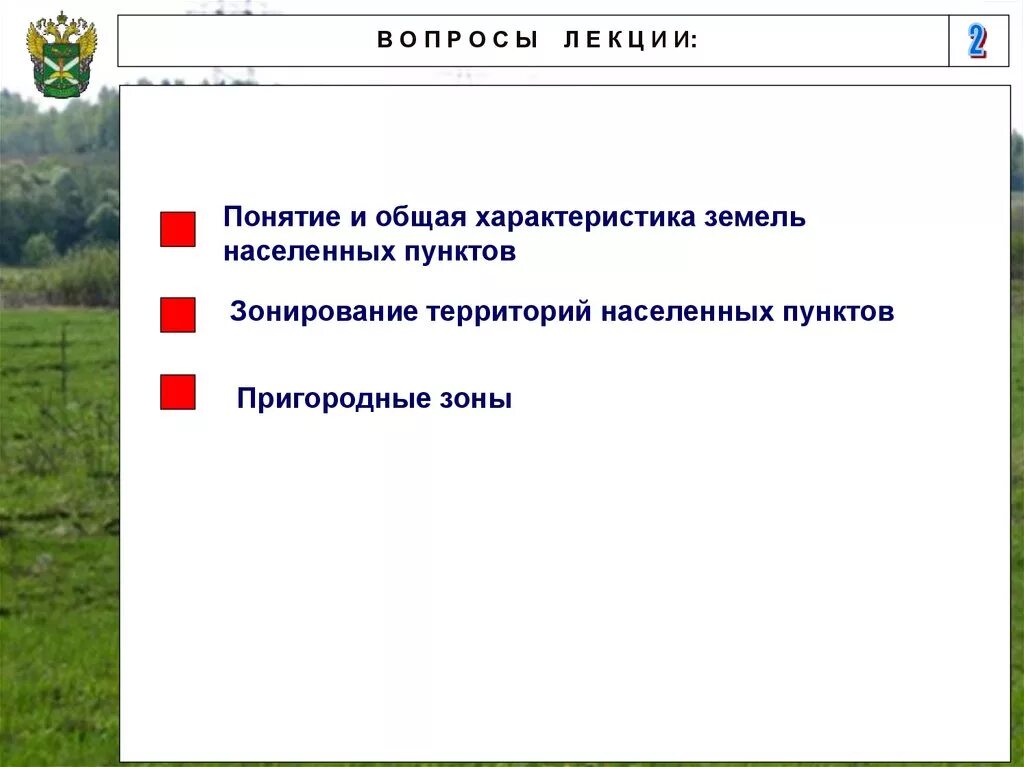 ВОПРОСЫ ЛЕКЦИИ:

2

Понятие и общая характеристика земель населенных пунктов

Зонирование территорий населенных пунктов

Пригородные зоны